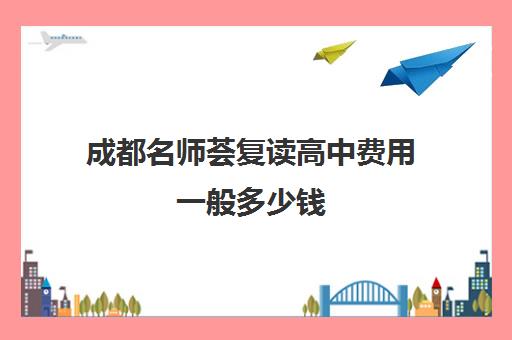 成都名师荟复读高中费用一般多少钱